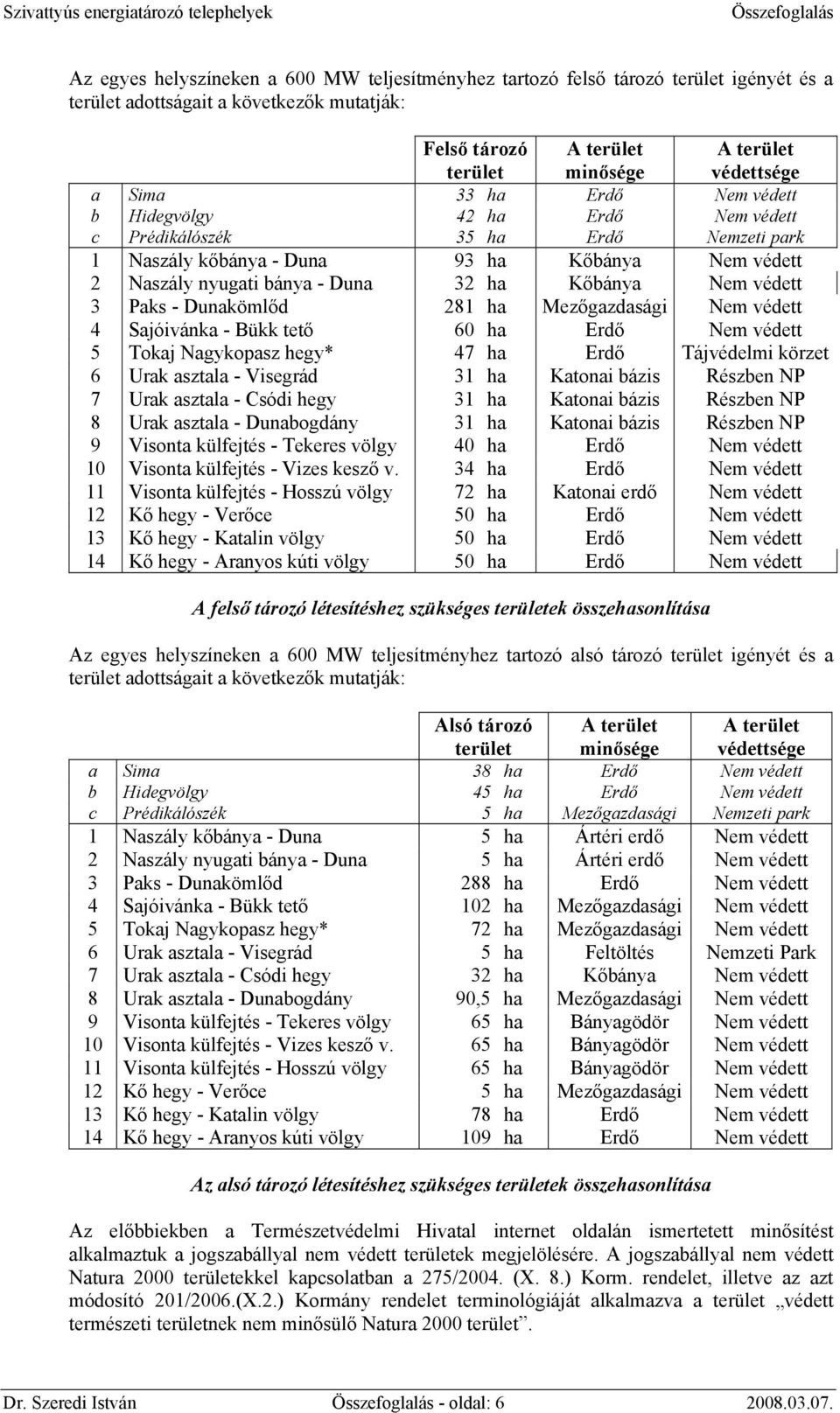 Szivattyús energiatározó telephelyek Összefoglalás

Az egyes helyszíneken a 600 MW teljesítményhez tartozó felső tározó terület igényét és a terület adottságait a következők mutatják:

| | | Felső tározó terület | A terület minősége | A terület védettsége |
|---|---|---|---|---|
| a | Sima | 33 ha | Erdő | Nem védett |
| b | Hidegvölgy | 42 ha | Erdő | Nem védett |
| c | Prédikálószék | 35 ha | Erdő | Nemzeti park |
| 1 | Naszály kőbánya - Duna | 93 ha | Kőbánya | Nem védett |
| 2 | Naszály nyugati bánya - Duna | 32 ha | Kőbánya | Nem védett |
| 3 | Paks - Dunakömlőd | 281 ha | Mezőgazdasági | Nem védett |
| 4 | Sajóivánka - Bükk tető | 60 ha | Erdő | Nem védett |
| 5 | Tokaj Nagykopasz hegy* | 47 ha | Erdő | Tájvédelmi körzet |
| 6 | Urak asztala - Visegrád | 31 ha | Katonai bázis | Részben NP |
| 7 | Urak asztala - Csódi hegy | 31 ha | Katonai bázis | Részben NP |
| 8 | Urak asztala - Dunabogdány | 31 ha | Katonai bázis | Részben NP |
| 9 | Visonta külfejtés - Tekeres völgy | 40 ha | Erdő | Nem védett |
| 10 | Visonta külfejtés - Vizes kesző v. | 34 ha | Erdő | Nem védett |
| 11 | Visonta külfejtés - Hosszú völgy | 72 ha | Katonai erdő | Nem védett |
| 12 | Kő hegy - Verőce | 50 ha | Erdő | Nem védett |
| 13 | Kő hegy - Katalin völgy | 50 ha | Erdő | Nem védett |
| 14 | Kő hegy - Aranyos kúti völgy | 50 ha | Erdő | Nem védett |

A felső tározó létesítéshez szükséges területek összehasonlítása

Az egyes helyszíneken a 600 MW teljesítményhez tartozó alsó tározó terület igényét és a terület adottságait a következők mutatják:

| | | Alsó tározó terület | A terület minősége | A terület védettsége |
|---|---|---|---|---|
| a | Sima | 38 ha | Erdő | Nem védett |
| b | Hidegvölgy | 45 ha | Erdő | Nem védett |
| c | Prédikálószék | 5 ha | Mezőgazdasági | Nemzeti park |
| 1 | Naszály kőbánya - Duna | 5 ha | Ártéri erdő | Nem védett |
| 2 | Naszály nyugati bánya - Duna | 5 ha | Ártéri erdő | Nem védett |
| 3 | Paks - Dunakömlőd | 288 ha | Erdő | Nem védett |
| 4 | Sajóivánka - Bükk tető | 102 ha | Mezőgazdasági | Nem védett |
| 5 | Tokaj Nagykopasz hegy* | 72 ha | Mezőgazdasági | Nem védett |
| 6 | Urak asztala - Visegrád | 5 ha | Feltöltés | Nemzeti Park |
| 7 | Urak asztala - Csódi hegy | 32 ha | Kőbánya | Nem védett |
| 8 | Urak asztala - Dunabogdány | 90,5 ha | Mezőgazdasági | Nem védett |
| 9 | Visonta külfejtés - Tekeres völgy | 65 ha | Bányagödör | Nem védett |
| 10 | Visonta külfejtés - Vizes kesző v. | 65 ha | Bányagödör | Nem védett |
| 11 | Visonta külfejtés - Hosszú völgy | 65 ha | Bányagödör | Nem védett |
| 12 | Kő hegy - Verőce | 5 ha | Mezőgazdasági | Nem védett |
| 13 | Kő hegy - Katalin völgy | 78 ha | Erdő | Nem védett |
| 14 | Kő hegy - Aranyos kúti völgy | 109 ha | Erdő | Nem védett |

Az alsó tározó létesítéshez szükséges területek összehasonlítása

Az előbbiekben a Természetvédelmi Hivatal internet oldalán ismertetett minősítést alkalmaztuk a jogszabállyal nem védett területek megjelölésére. A jogszabállyal nem védett Natura 2000 területekkel kapcsolatban a 275/2004. (X. 8.) Korm. rendelet, illetve az azt módosító 201/2006.(X.2.) Kormány rendelet terminológiáját alkalmazva a terület „védett természeti területnek nem minősülő Natura 2000 terület”.

Dr. Szeredi István Összefoglalás - oldal: 6 2008.03.07.